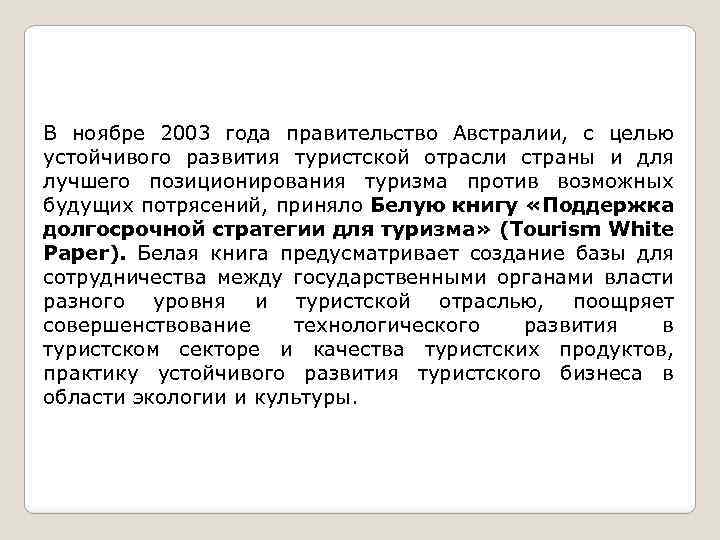 В ноябре 2003 года правительство Австралии, с целью устойчивого развития туристской отрасли страны и для лучшего позиционирования туризма против возможных будущих потрясений, приняло Белую книгу «Поддержка долгосрочной стратегии для туризма» (Tourism White Paper). Белая книга предусматривает создание базы для сотрудничества между государственными органами власти разного уровня и туристской отраслью, поощряет совершенствование технологического развития в туристском секторе и качества туристских продуктов, практику устойчивого развития туристского бизнеса в области экологии и культуры.